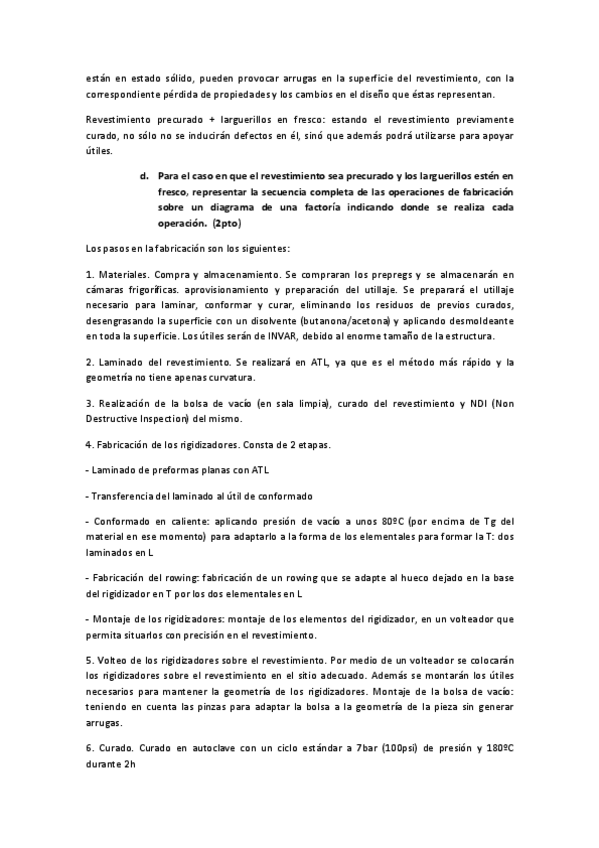 están en estado sólido, pueden provocar arrugas en la superficie del revestimiento, con la correspondiente pérdida de propiedades y los cambios en el diseño que éstas representan.

Revestimiento precurado + larguerillos en fresco: estando el revestimiento previamente curado, no sólo no se inducirán defectos en él, sinó que además podrá utilizarse para apoyar útiles.

d. Para el caso en que el revestimiento sea precurado y los larguerillos estén en fresco, representar la secuencia completa de las operaciones de fabricación sobre un diagrama de una factoría indicando donde se realiza cada operación. (2pto)

Los pasos en la fabricación son los siguientes:

1. Materiales. Compra y almacenamiento. Se compraran los prepregs y se almacenarán en cámaras frigoríficas. aprovisionamiento y preparación del utillaje. Se preparará el utillaje necesario para laminar, conformar y curar, eliminando los residuos de previos curados, desengrasando la superficie con un disolvente (butanona/acetona) y aplicando desmoldeante en toda la superficie. Los útiles serán de INVAR, debido al enorme tamaño de la estructura.

2. Laminado del revestimiento. Se realizará en ATL, ya que es el método más rápido y la geometría no tiene apenas curvatura.

3. Realización de la bolsa de vacío (en sala limpia), curado del revestimiento y NDI (Non Destructive Inspection) del mismo.

4. Fabricación de los rigidizadores. Consta de 2 etapas.

- Laminado de preformas planas con ATL

- Transferencia del laminado al útil de conformado

- Conformado en caliente: aplicando presión de vacío a unos 80ºC (por encima de Tg del material en ese momento) para adaptarlo a la forma de los elementales para formar la T: dos laminados en L

- Fabricación del rowing: fabricación de un rowing que se adapte al hueco dejado en la base del rigidizador en T por los dos elementales en L

- Montaje de los rigidizadores: montaje de los elementos del rigidizador, en un volteador que permita situarlos con precisión en el revestimiento.

5. Volteo de los rigidizadores sobre el revestimiento. Por medio de un volteador se colocarán los rigidizadores sobre el revestimiento en el sitio adecuado. Además se montarán los útiles necesarios para mantener la geometría de los rigidizadores. Montaje de la bolsa de vacío: teniendo en cuenta las pinzas para adaptar la bolsa a la geometría de la pieza sin generar arrugas.

6. Curado. Curado en autoclave con un ciclo estándar a 7bar (100psi) de presión y 180ºC durante 2h